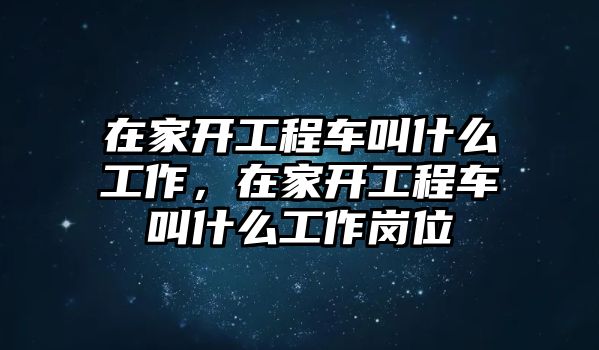 在家开工程车叫什么工作，在家开工程车叫什么工作岗位